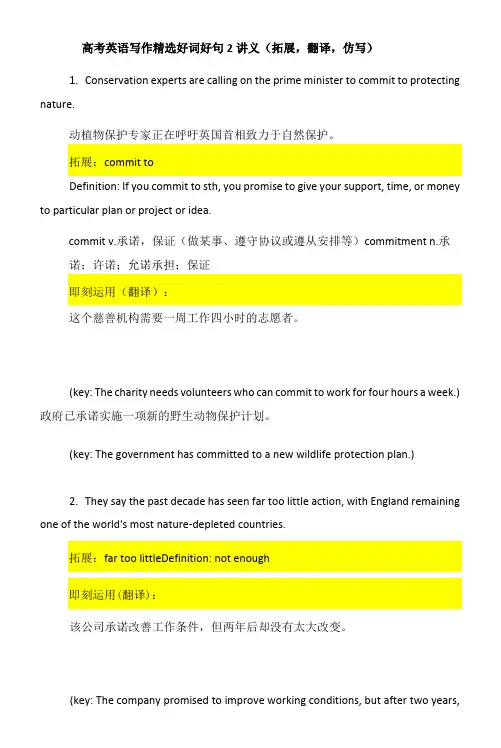 高考英语写作精选好词好句 2 讲义（拓展，翻译，仿写）

1. Conservation experts are calling on the prime minister to commit to protecting nature.

动植物保护专家正在呼吁英国首相致力于自然保护。

拓展：commit to

Definition: If you commit to sth, you promise to give your support, time, or money to particular plan or project or idea.

commit v.承诺，保证（做某事、遵守协议或遵从安排等）commitment n.承诺；许诺；允诺承担；保证

即刻运用（翻译）：

这个慈善机构需要一周工作四小时的志愿者。

(key: The charity needs volunteers who can commit to work for four hours a week.)

政府已承诺实施一项新的野生动物保护计划。

(key: The government has committed to a new wildlife protection plan.)

2. They say the past decade has seen far too little action, with England remaining one of the world's most nature-depleted countries.

拓展：far too littleDefinition: not enough

即刻运用(翻译)：

该公司承诺改善工作条件，但两年后却没有太大改变。

(key: The company promised to improve working conditions, but after two years,